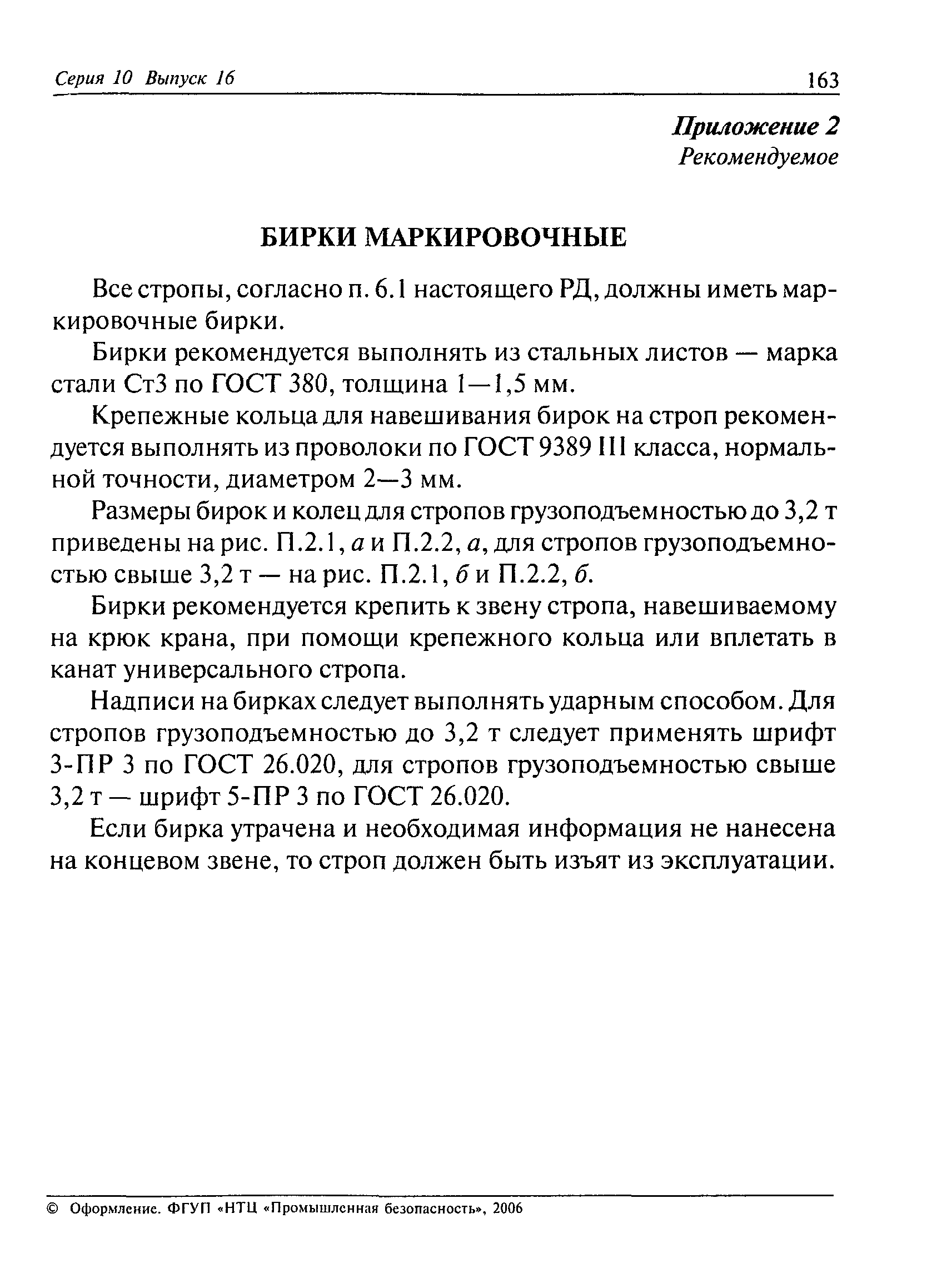 Серия 10 Выпуск 16

163

Приложение 2
Рекомендуемое

БИРКИ МАРКИРОВОЧНЫЕ

Все стропы, согласно п. 6.1 настоящего РД, должны иметь маркировочные бирки.

Бирки рекомендуется выполнять из стальных листов — марка стали Ст3 по ГОСТ 380, толщина 1—1,5 мм.

Крепежные кольца для навешивания бирок на строп рекомендуется выполнять из проволоки по ГОСТ 9389 III класса, нормальной точности, диаметром 2—3 мм.

Размеры бирок и колец для стропов грузоподъемностью до 3,2 т приведены на рис. П.2.1, а и П.2.2, а, для стропов грузоподъемностью свыше 3,2 т — на рис. П.2.1, б и П.2.2, б.

Бирки рекомендуется крепить к звену стропа, навешиваемому на крюк крана, при помощи крепежного кольца или вплетать в канат универсального стропа.

Надписи на бирках следует выполнять ударным способом. Для стропов грузоподъемностью до 3,2 т следует применять шрифт 3-ПР 3 по ГОСТ 26.020, для стропов грузоподъемностью свыше 3,2 т — шрифт 5-ПР 3 по ГОСТ 26.020.

Если бирка утрачена и необходимая информация не нанесена на концевом звене, то строп должен быть изъят из эксплуатации.

© Оформление. ФГУП «НТЦ «Промышленная безопасность», 2006